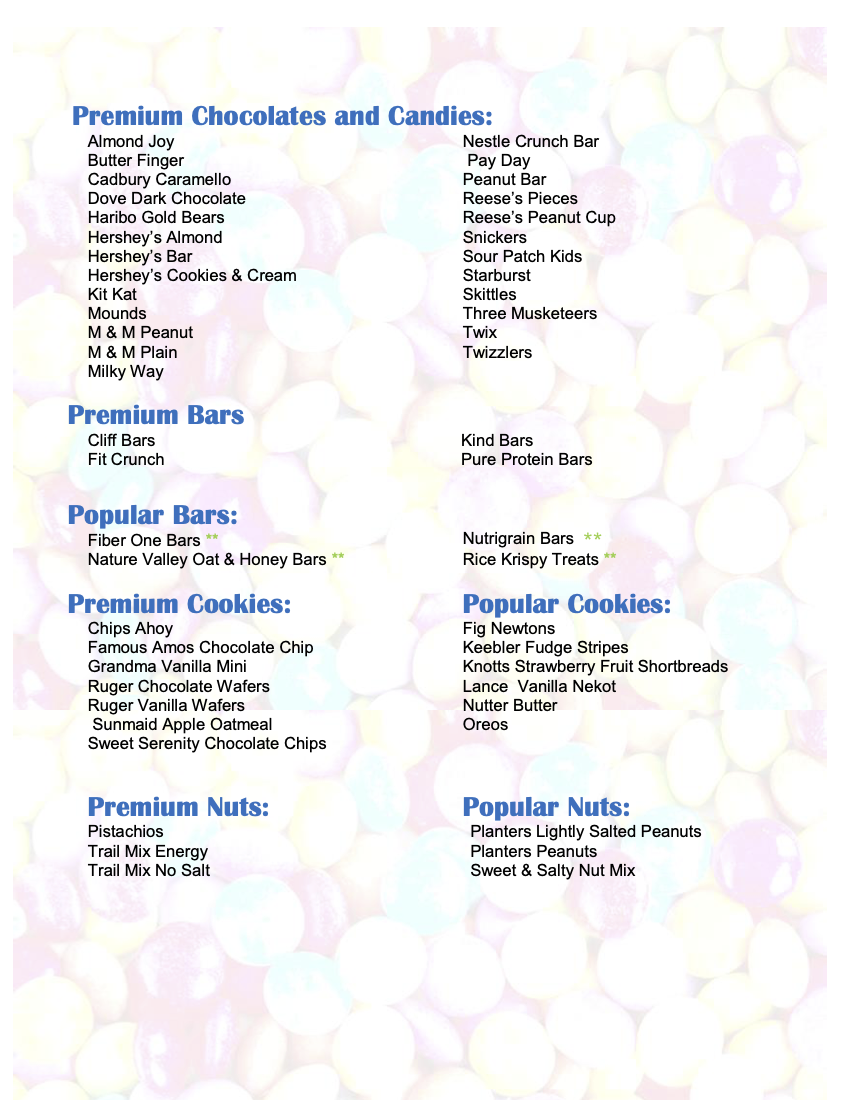 Premium Chocolates and Candies:

Almond Joy
Butter Finger
Cadbury Caramello
Dove Dark Chocolate
Haribo Gold Bears
Hershey's Almond
Hershey's Bar
Hershey's Cookies & Cream
Kit Kat
Mounds
M & M Peanut
M & M Plain
Milky Way

Nestle Crunch Bar
Pay Day
Peanut Bar
Reese's Pieces
Reese's Peanut Cup
Snickers
Sour Patch Kids
Starburst
Skittles
Three Musketeers
Twix
Twizzlers

Premium Bars

Cliff Bars
Fit Crunch

Kind Bars
Pure Protein Bars

Popular Bars:

Fiber One Bars **
Nature Valley Oat & Honey Bars **

Nutrigrain Bars **
Rice Krispy Treats **

Premium Cookies:

Chips Ahoy
Famous Amos Chocolate Chip
Grandma Vanilla Mini
Ruger Chocolate Wafers
Ruger Vanilla Wafers
Sunmaid Apple Oatmeal
Sweet Serenity Chocolate Chips

Popular Cookies:

Fig Newtons
Keebler Fudge Stripes
Knotts Strawberry Fruit Shortbreads
Lance Vanilla Nekot
Nutter Butter
Oreos

Premium Nuts:

Pistachios
Trail Mix Energy
Trail Mix No Salt

Popular Nuts:

Planters Lightly Salted Peanuts
Planters Peanuts
Sweet & Salty Nut Mix